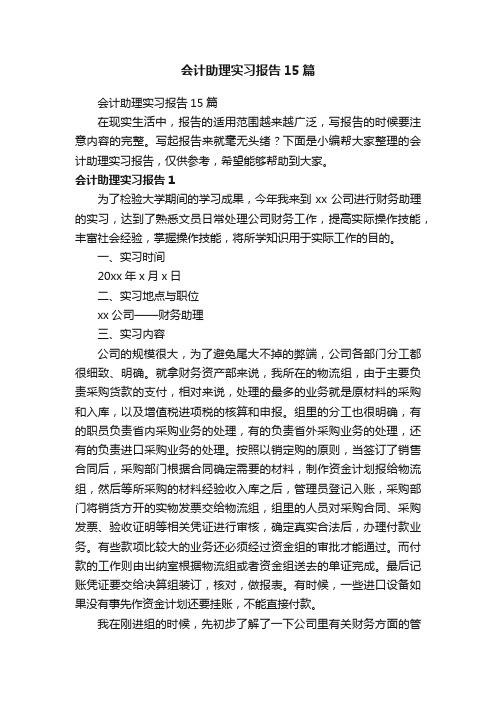 会计助理实习报告15篇

会计助理实习报告15篇

在现实生活中，报告的适用范围越来越广泛，写报告的时候要注意内容的完整。写起报告来就毫无头绪？下面是小编帮大家整理的会计助理实习报告，仅供参考，希望能够帮助到大家。

会计助理实习报告1

为了检验大学期间的学习成果，今年我来到xx公司进行财务助理的实习，达到了熟悉文员日常处理公司财务工作，提高实际操作技能，丰富社会经验，掌握操作技能，将所学知识用于实际工作的目的。

一、实习时间

20xx年x月x日

二、实习地点与职位

xx公司——财务助理

三、实习内容

公司的规模很大，为了避免尾大不掉的弊端，公司各部门分工都很细致、明确。就拿财务资产部来说，我所在的物流组，由于主要负责采购货款的支付，相对来说，处理的最多的业务就是原材料的采购和入库，以及增值税进项税的核算和申报。组里的分工也很明确，有的职员负责省内采购业务的处理，有的负责省外采购业务的处理，还有的负责进口采购业务的处理。按照以销定购的原则，当签订了销售合同后，采购部门根据合同确定需要的材料，制作资金计划报给物流组，然后等所采购的材料经验收入库之后，管理员登记入账，采购部门将销货方开的实物发票交给物流组，组里的人员对采购合同、采购发票、验收证明等相关凭证进行审核，确定真实合法后，办理付款业务。有些款项比较大的业务还必须经过资金组的审批才能通过。而付款的工作则由出纳室根据物流组或者资金组送去的单证完成。最后记账凭证要交给决算组装订，核对，做报表。有时候，一些进口设备如果没有事先作资金计划还要挂账，不能直接付款。

我在刚进组的时候，先初步了解了一下公司里有关财务方面的管